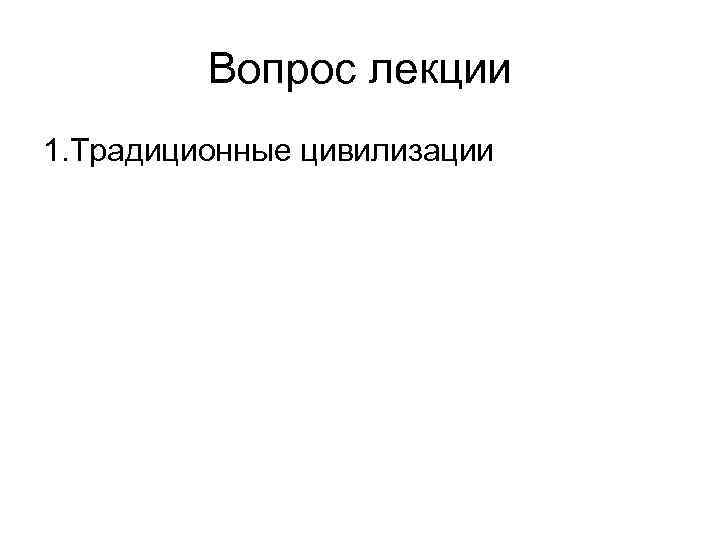 Вопрос лекции

1.Традиционные цивилизации